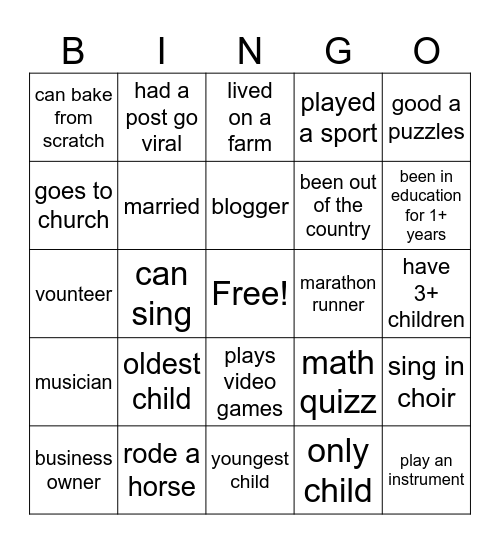 | B | I | N | G | O |
|---|---|---|---|---|
| can bake from scratch | had a post go viral | lived on a farm | played a sport | good a puzzles |
| goes to church | married | blogger | been out of the country | been in education for 1+ years |
| vounteer | can sing | Free! | marathon runner | have 3+ children |
| musician | oldest child | plays video games | math quizz | sing in choir |
| business owner | rode a horse | youngest child | only child | play an instrument |